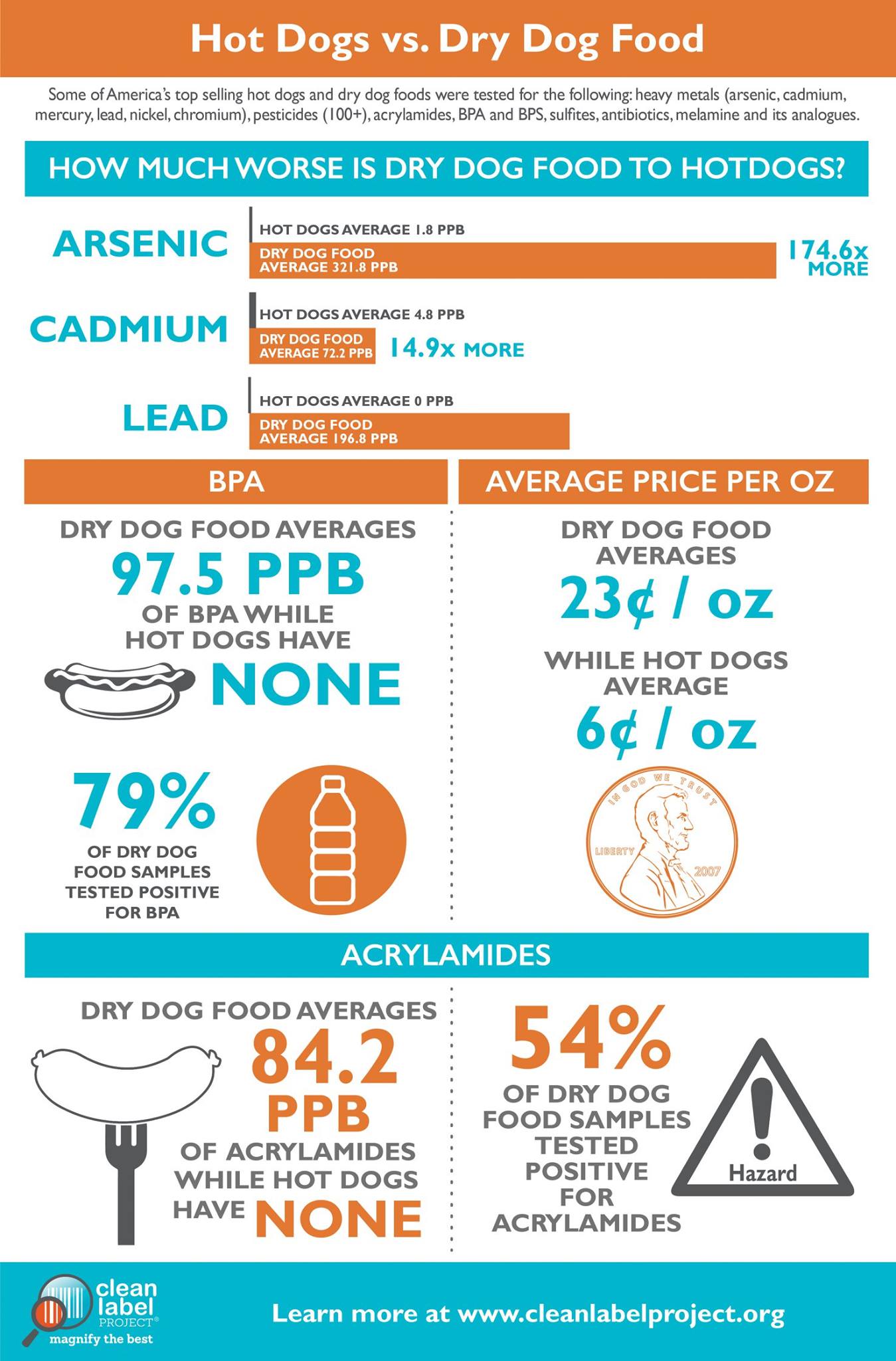 Hot Dogs vs. Dry Dog Food

Some of America's top selling hot dogs and dry dog foods were tested for the following: heavy metals (arsenic, cadmium, mercury, lead, nickel, chromium), pesticides (100+), acrylamides, BPA and BPS, sulfites, antibiotics, melamine and its analogues.

HOW MUCH WORSE IS DRY DOG FOOD TO HOTDOGS?

ARSENIC
HOT DOGS AVERAGE 1.8 PPB
DRY DOG FOOD AVERAGE 321.8 PPB
174.6x MORE

CADMIUM
HOT DOGS AVERAGE 4.8 PPB
DRY DOG FOOD AVERAGE 72.2 PPB
14.9x MORE

LEAD
HOT DOGS AVERAGE 0 PPB
DRY DOG FOOD AVERAGE 196.8 PPB

BPA

DRY DOG FOOD AVERAGES 97.5 PPB OF BPA WHILE HOT DOGS HAVE NONE

79% OF DRY DOG FOOD SAMPLES TESTED POSITIVE FOR BPA

AVERAGE PRICE PER OZ

DRY DOG FOOD AVERAGES 23¢ / oz

WHILE HOT DOGS AVERAGE 6¢ / oz

IN GOD WE TRUST
LIBERTY
2007

ACRYLAMIDES

DRY DOG FOOD AVERAGES 84.2 PPB OF ACRYLAMIDES WHILE HOT DOGS HAVE NONE

54% OF DRY DOG FOOD SAMPLES TESTED POSITIVE FOR ACRYLAMIDES

Hazard

clean label PROJECT®
magnify the best

Learn more at www.cleanlabelproject.org